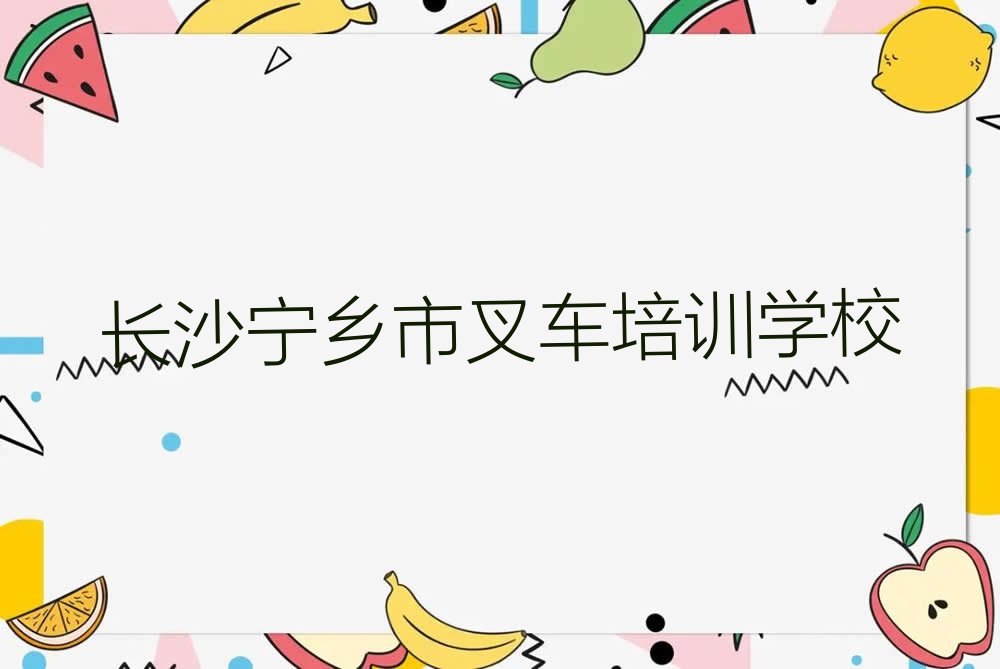 长沙宁乡市叉车培训学校